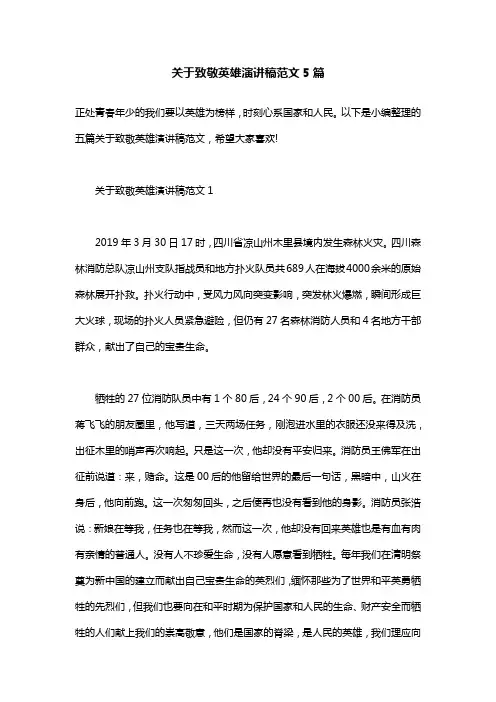 关于致敬英雄演讲稿范文 5 篇

正处青春年少的我们要以英雄为榜样，时刻心系国家和人民。以下是小编整理的五篇关于致敬英雄演讲稿范文，希望大家喜欢!

关于致敬英雄演讲稿范文 1

2019 年 3 月 30 日 17 时，四川省凉山州木里县境内发生森林火灾。四川森林消防总队凉山州支队指战员和地方扑火队员共 689 人在海拔 4000 余米的原始森林展开扑救。扑火行动中，受风力风向突变影响，突发林火爆燃，瞬间形成巨大火球，现场的扑火人员紧急避险，但仍有 27 名森林消防人员和 4 名地方干部群众，献出了自己的宝贵生命。

牺牲的 27 位消防队员中有 1 个 80 后，24 个 90 后，2 个 00 后。在消防员蒋飞飞的朋友圈里，他写道，三天两场任务，刚泡进水里的衣服还没来得及洗，出征木里的哨声再次响起。只是这一次，他却没有平安归来。消防员王佛军在出征前说道：来，赌命。这是 00 后的他留给世界的最后一句话，黑暗中，山火在身后，他向前跑。这一次匆匆回头，之后便再也没有看到他的身影。消防员张浩说：新娘在等我，任务也在等我，然而这一次，他却没有回来英雄也是有血有肉有亲情的普通人。没有人不珍爱生命，没有人愿意看到牺牲。每年我们在清明祭奠为新中国的建立而献出自己宝贵生命的英烈们，缅怀那些为了世界和平英勇牺牲的先烈们，但我们也要向在和平时期为保护国家和人民的生命、财产安全而牺牲的人们献上我们的崇高敬意，他们是国家的脊梁，是人民的英雄，我们理应向